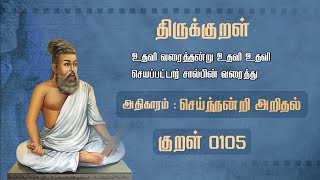 திருக்குறள்

உதவி வரைத்தன்று உதவி உதவி
செயப்பட்டார் சால்பின் வரைத்து

அதிகாரம் : செய்ந்நன்றி அறிதல்

குறள் 0105